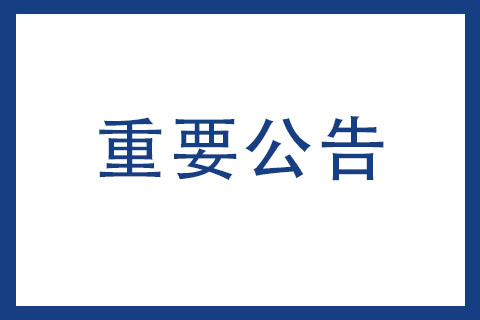 重要公告